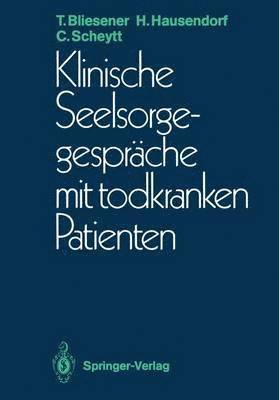 T. Bliesener H. Hausendorf C. Scheytt

Klinische Seelsorgegespräche mit todkranken Patienten

Springer-Verlag